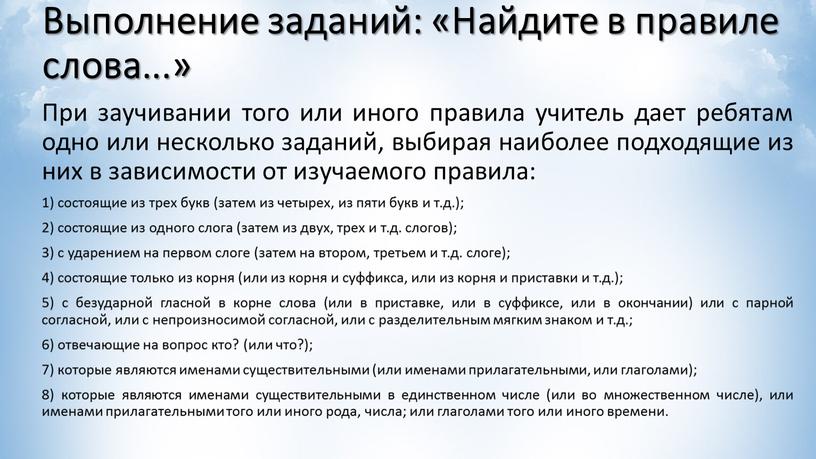 Выполнение заданий: «Найдите в правиле слова...»

При заучивании того или иного правила учитель дает ребятам одно или несколько заданий, выбирая наиболее подходящие из них в зависимости от изучаемого правила:

1) состоящие из трех букв (затем из четырех, из пяти букв и т.д.);

2) состоящие из одного слога (затем из двух, трех и т.д. слогов);

3) с ударением на первом слоге (затем на втором, третьем и т.д. слоге);

4) состоящие только из корня (или из корня и суффикса, или из корня и приставки и т.д.);

5) с безударной гласной в корне слова (или в приставке, или в суффиксе, или в окончании) или с парной согласной, или с непроизносимой согласной, или с разделительным мягким знаком и т.д.;

6) отвечающие на вопрос кто? (или что?);

7) которые являются именами существительными (или именами прилагательными, или глаголами);

8) которые являются именами существительными в единственном числе (или во множественном числе), или именами прилагательными того или иного рода, числа; или глаголами того или иного времени.